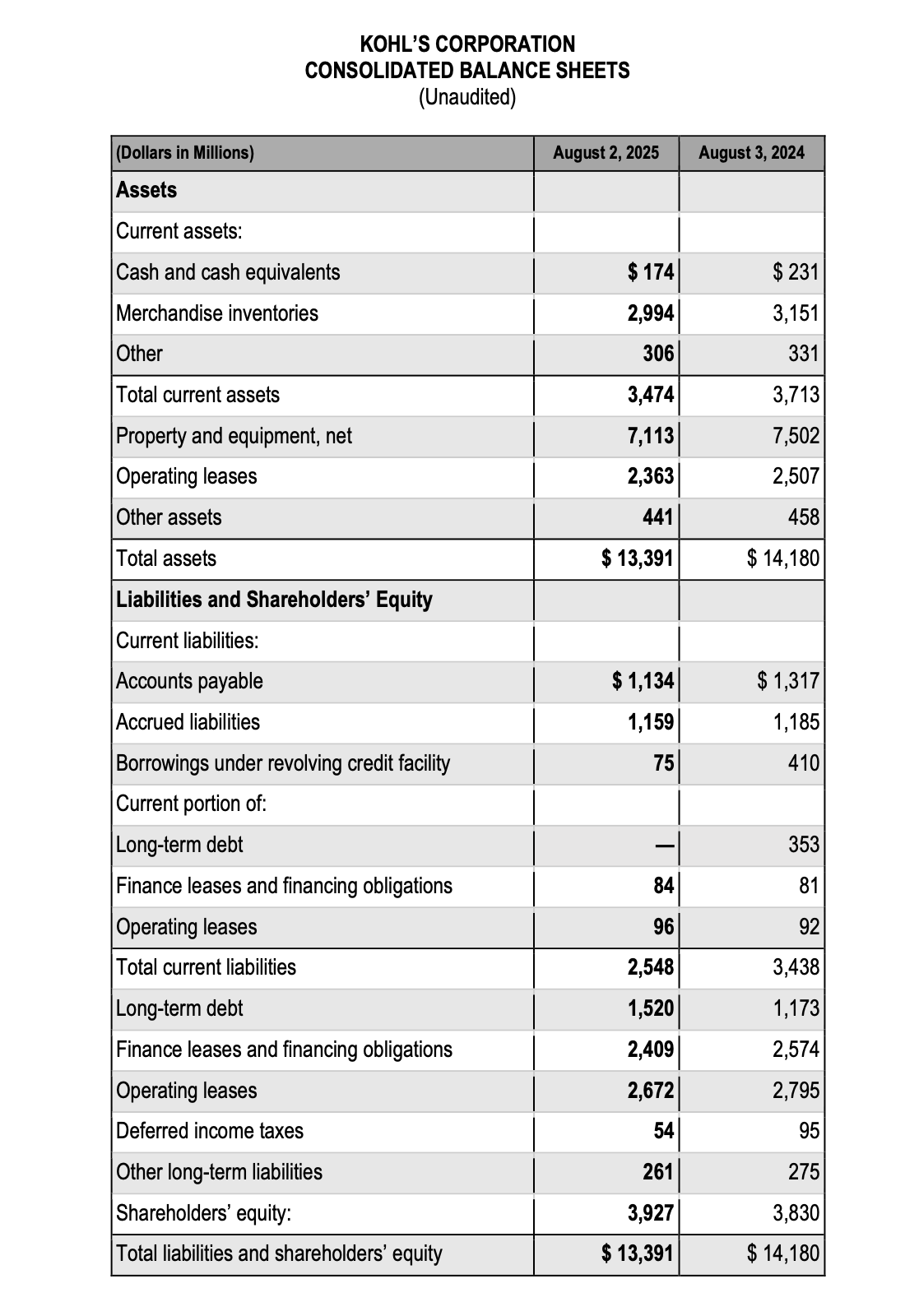 KOHL'S CORPORATION
CONSOLIDATED BALANCE SHEETS
(Unaudited)

| (Dollars in Millions) | August 2, 2025 | August 3, 2024 |
|---|---|---|
| Assets | | |
| Current assets: | | |
| Cash and cash equivalents | $ 174 | $ 231 |
| Merchandise inventories | 2,994 | 3,151 |
| Other | 306 | 331 |
| Total current assets | 3,474 | 3,713 |
| Property and equipment, net | 7,113 | 7,502 |
| Operating leases | 2,363 | 2,507 |
| Other assets | 441 | 458 |
| Total assets | $ 13,391 | $ 14,180 |
| Liabilities and Shareholders' Equity | | |
| Current liabilities: | | |
| Accounts payable | $ 1,134 | $ 1,317 |
| Accrued liabilities | 1,159 | 1,185 |
| Borrowings under revolving credit facility | 75 | 410 |
| Current portion of: | | |
| Long-term debt | — | 353 |
| Finance leases and financing obligations | 84 | 81 |
| Operating leases | 96 | 92 |
| Total current liabilities | 2,548 | 3,438 |
| Long-term debt | 1,520 | 1,173 |
| Finance leases and financing obligations | 2,409 | 2,574 |
| Operating leases | 2,672 | 2,795 |
| Deferred income taxes | 54 | 95 |
| Other long-term liabilities | 261 | 275 |
| Shareholders' equity: | 3,927 | 3,830 |
| Total liabilities and shareholders' equity | $ 13,391 | $ 14,180 |